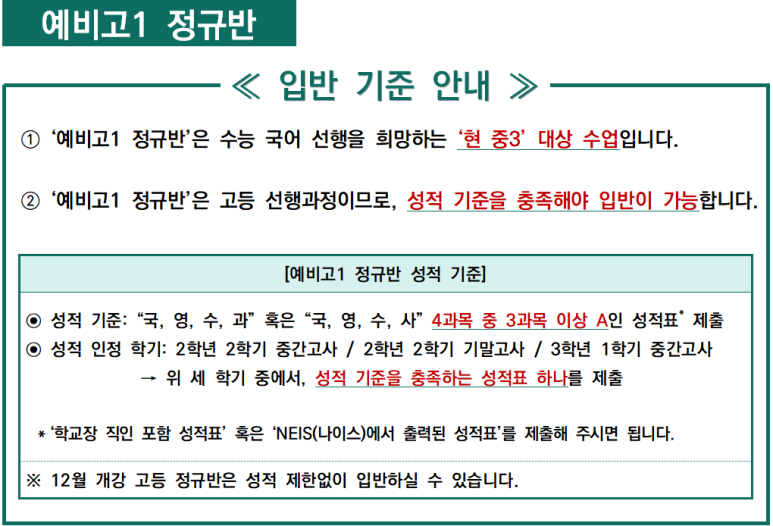 예비고1 정규반

≪ 입반 기준 안내 ≫

① '예비고1 정규반'은 수능 국어 선행을 희망하는 '현 중3' 대상 수업입니다.

② '예비고1 정규반'은 고등 선행과정이므로, 성적 기준을 충족해야 입반이 가능합니다.

[예비고1 정규반 성적 기준]

◉ 성적 기준: "국, 영, 수, 과" 혹은 "국, 영, 수, 사" 4과목 중 3과목 이상 A인 성적표* 제출

◉ 성적 인정 학기: 2학년 2학기 중간고사 / 2학년 2학기 기말고사 / 3학년 1학기 중간고사

→ 위 세 학기 중에서, 성적 기준을 충족하는 성적표 하나를 제출

* '학교장 직인 포함 성적표' 혹은 'NEIS(나이스)에서 출력된 성적표'를 제출해 주시면 됩니다.

※ 12월 개강 고등 정규반은 성적 제한없이 입반하실 수 있습니다.